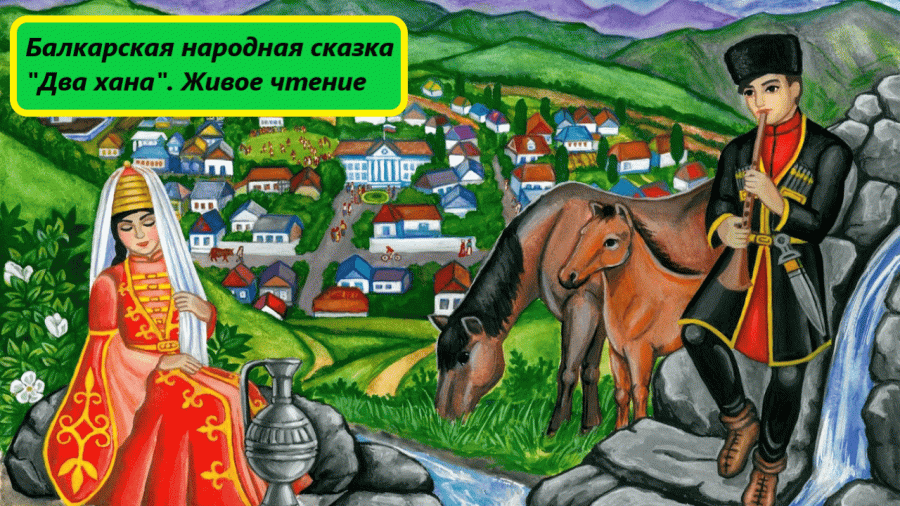 Балкарская народная сказка "Два хана". Живое чтение